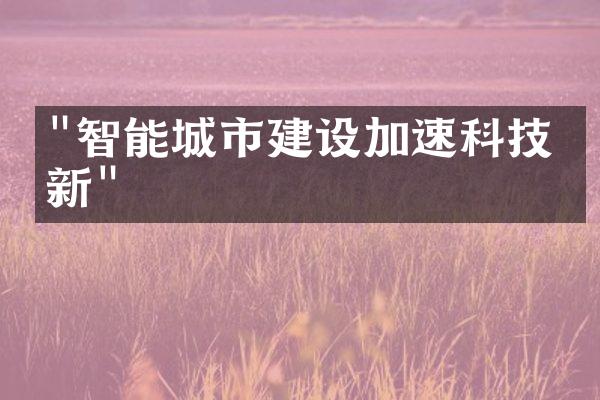 "智能城市建设加速科技新"